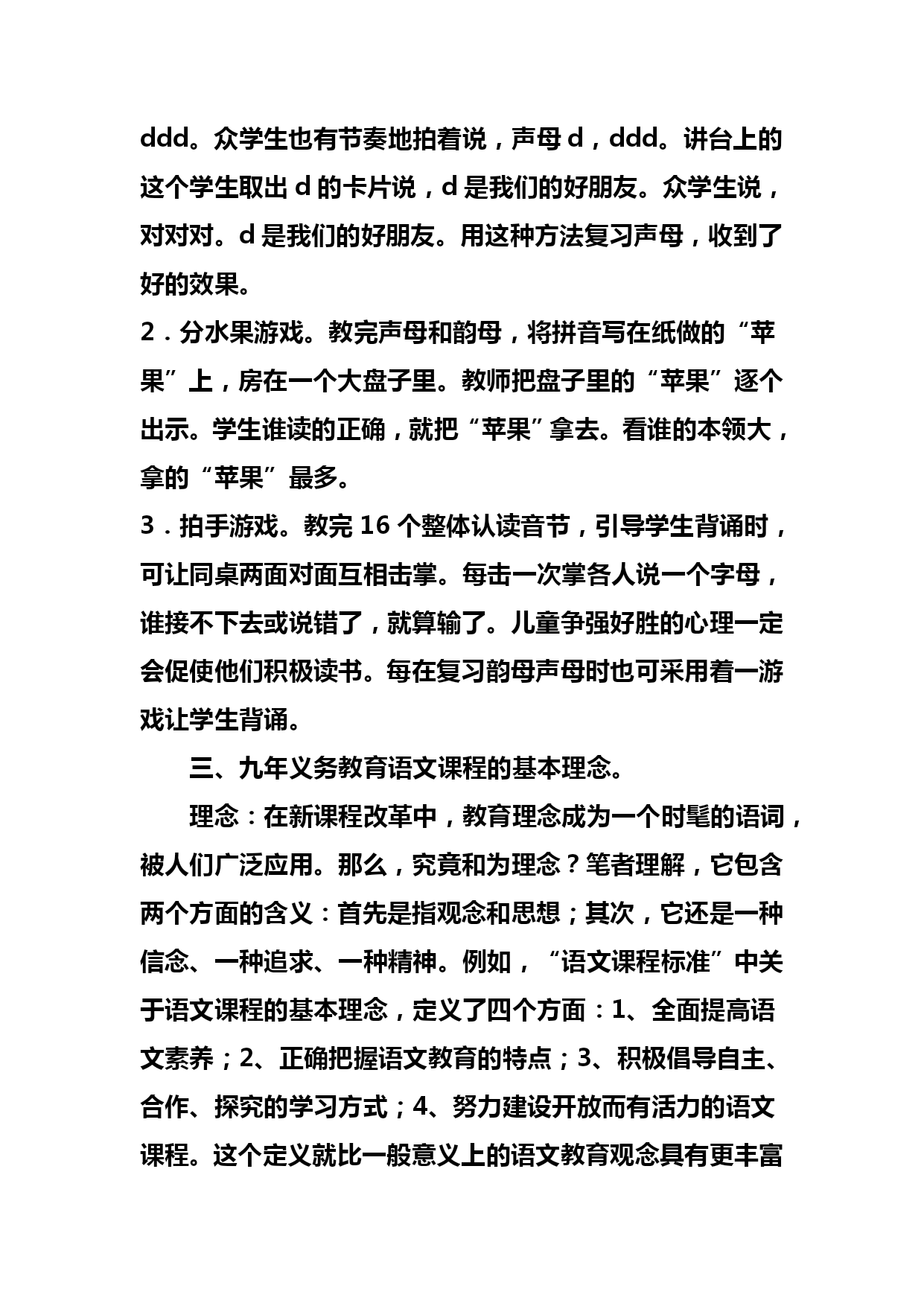 ddd。众学生也有节奏地拍着说，声母 d，ddd。讲台上的这个学生取出 d 的卡片说，d 是我们的好朋友。众学生说，对对对。d 是我们的好朋友。用这种方法复习声母，收到了好的效果。

2．分水果游戏。教完声母和韵母，将拼音写在纸做的“苹果”上，房在一个大盘子里。教师把盘子里的“苹果”逐个出示。学生谁读的正确，就把“苹果”拿去。看谁的本领大，拿的“苹果”最多。

3．拍手游戏。教完 16 个整体认读音节，引导学生背诵时，可让同桌两面对面互相击掌。每击一次掌各人说一个字母，谁接不下去或说错了，就算输了。儿童争强好胜的心理一定会促使他们积极读书。每在复习韵母声母时也可采用着一游戏让学生背诵。

三、九年义务教育语文课程的基本理念。

理念：在新课程改革中，教育理念成为一个时髦的语词，被人们广泛应用。那么，究竟和为理念？笔者理解，它包含两个方面的含义：首先是指观念和思想；其次，它还是一种信念、一种追求、一种精神。例如，“语文课程标准”中关于语文课程的基本理念，定义了四个方面：1、全面提高语文素养；2、正确把握语文教育的特点；3、积极倡导自主、合作、探究的学习方式；4、努力建设开放而有活力的语文课程。这个定义就比一般意义上的语文教育观念具有更丰富